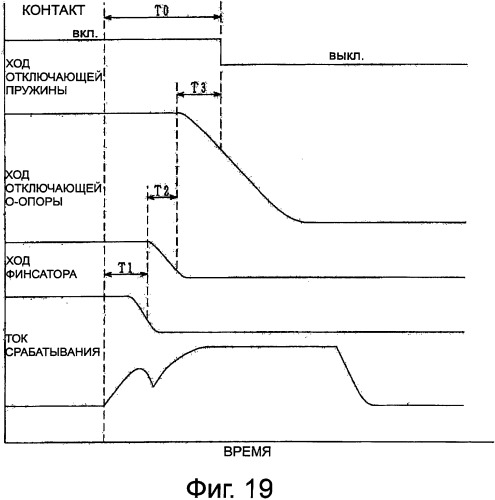 КОНТАКТ
T0
вкл.
выкл.
ХОД ОТКЛЮЧАЮЩЕЙ ПРУЖИНЫ
T3
ХОД ОТКЛЮЧАЮЩЕЙ О-ОПОРЫ
T2
ХОД ФИНСАТОРА
T1
ТОК СРАБАТЫВАНИЯ
ВРЕМЯ
Фиг. 19